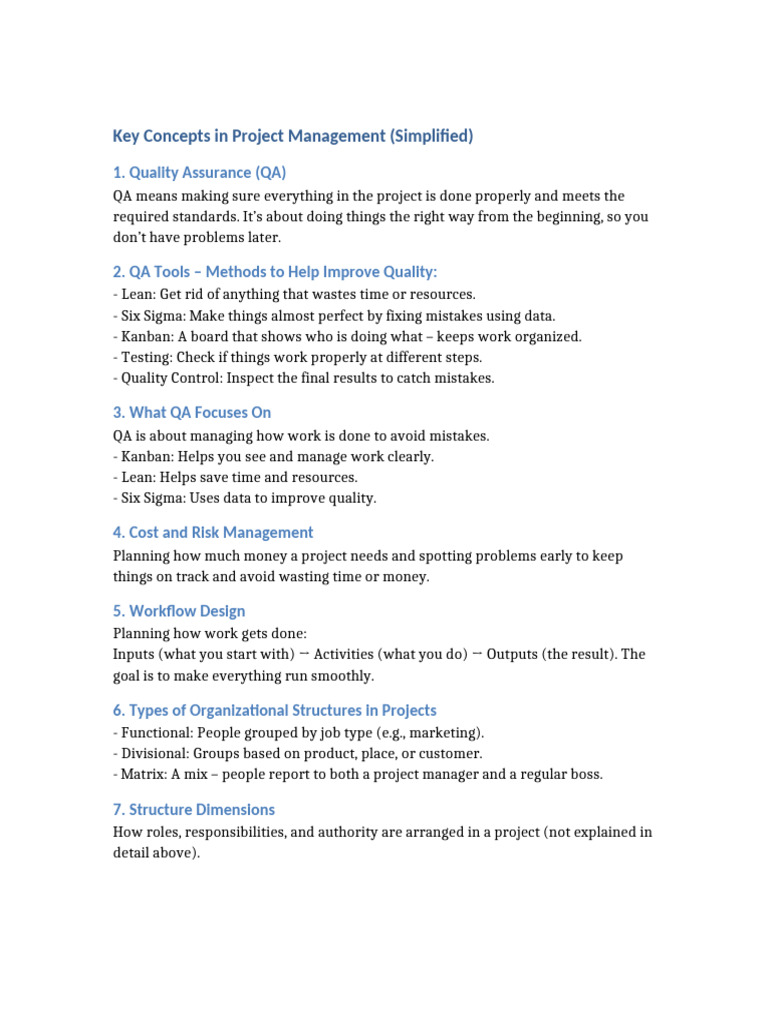 Key Concepts in Project Management (Simplified)

1. Quality Assurance (QA)

QA means making sure everything in the project is done properly and meets the required standards. It's about doing things the right way from the beginning, so you don't have problems later.

2. QA Tools – Methods to Help Improve Quality:

- Lean: Get rid of anything that wastes time or resources.
- Six Sigma: Make things almost perfect by fixing mistakes using data.
- Kanban: A board that shows who is doing what – keeps work organized.
- Testing: Check if things work properly at different steps.
- Quality Control: Inspect the final results to catch mistakes.

3. What QA Focuses On

QA is about managing how work is done to avoid mistakes.
- Kanban: Helps you see and manage work clearly.
- Lean: Helps save time and resources.
- Six Sigma: Uses data to improve quality.

4. Cost and Risk Management

Planning how much money a project needs and spotting problems early to keep things on track and avoid wasting time or money.

5. Workflow Design

Planning how work gets done:
Inputs (what you start with) → Activities (what you do) → Outputs (the result). The goal is to make everything run smoothly.

6. Types of Organizational Structures in Projects

- Functional: People grouped by job type (e.g., marketing).
- Divisional: Groups based on product, place, or customer.
- Matrix: A mix – people report to both a project manager and a regular boss.

7. Structure Dimensions

How roles, responsibilities, and authority are arranged in a project (not explained in detail above).